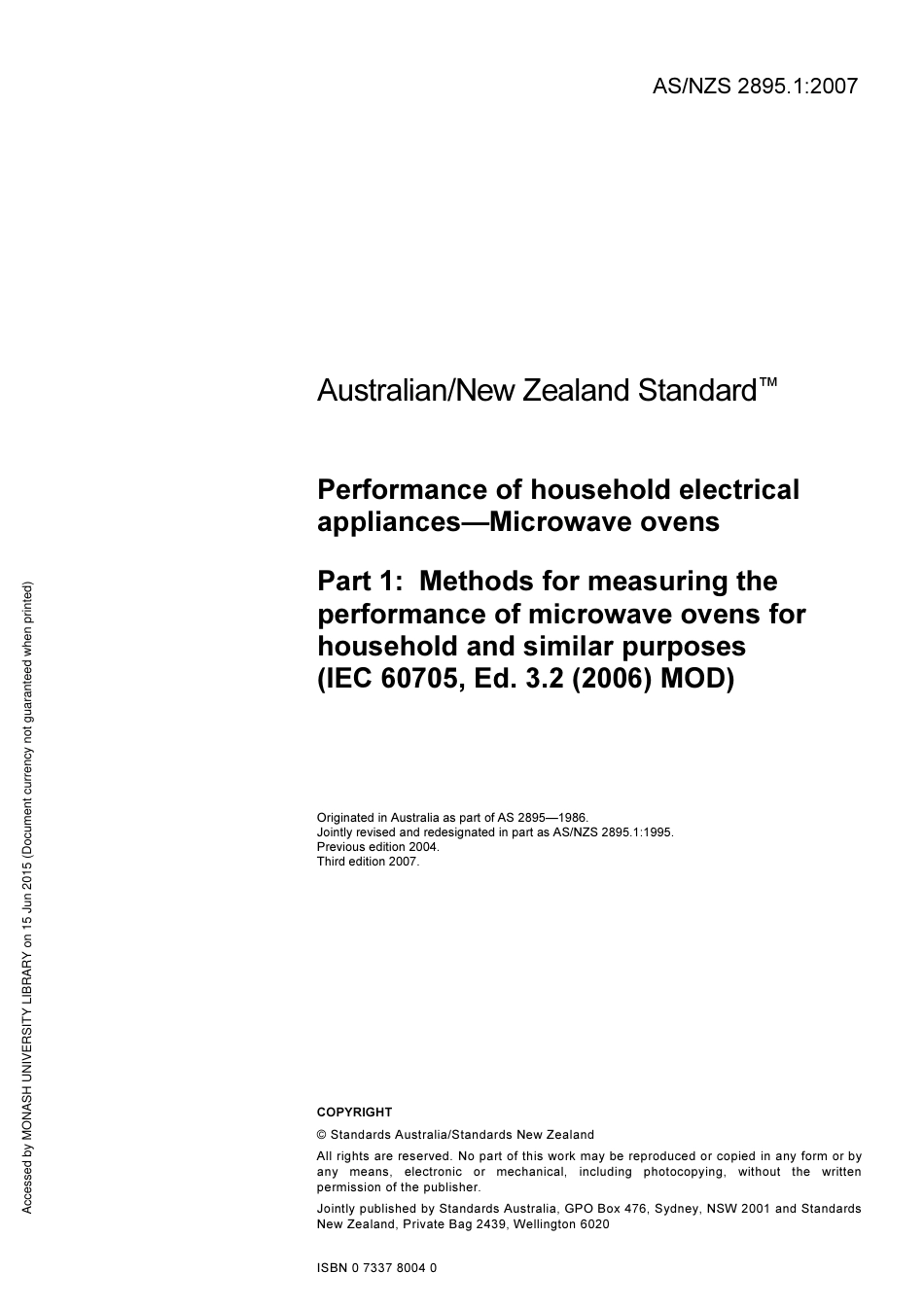 AS/NZS 2895.1:2007

Australian/New Zealand Standard™

Performance of household electrical appliances—Microwave ovens

Part 1: Methods for measuring the performance of microwave ovens for household and similar purposes (IEC 60705, Ed. 3.2 (2006) MOD)

Originated in Australia as part of AS 2895—1986.
Jointly revised and redesignated in part as AS/NZS 2895.1:1995.
Previous edition 2004.
Third edition 2007.

COPYRIGHT

© Standards Australia/Standards New Zealand

All rights are reserved. No part of this work may be reproduced or copied in any form or by any means, electronic or mechanical, including photocopying, without the written permission of the publisher.

Jointly published by Standards Australia, GPO Box 476, Sydney, NSW 2001 and Standards New Zealand, Private Bag 2439, Wellington 6020

ISBN 0 7337 8004 0

Accessed by MONASH UNIVERSITY LIBRARY on 15 Jun 2015 (Document currency not guaranteed when printed)